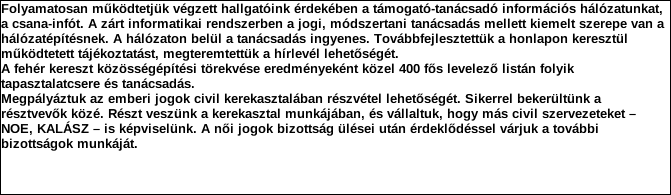 Folyamatosan működtetjük végzett hallgatóink érdekében a támogató-tanácsadó információs hálózatunkat, a csana-infót. A zárt informatikai rendszerben a jogi, módszertani tanácsadás mellett kiemelt szerepe van a hálózatépítésnek. A hálózaton belül a tanácsadás ingyenes. Továbbfejlesztettük a honlapon keresztül működtetett tájékoztatást, megteremtettük a hírlevél lehetőségét.
A fehér kereszt közösségépítési törekvése eredményeként közel 400 fős levelező listán folyik tapasztalatcsere és tanácsadás.
Megpályáztuk az emberi jogok civil kerekasztalában részvétel lehetőségét. Sikerrel bekerültünk a résztvevők közé. Részt veszünk a kerekasztal munkájában, és vállaltuk, hogy más civil szervezeteket – NOE, KALÁSZ – is képviselünk. A női jogok bizottság ülései után érdeklődéssel várjuk a további bizottságok munkáját.